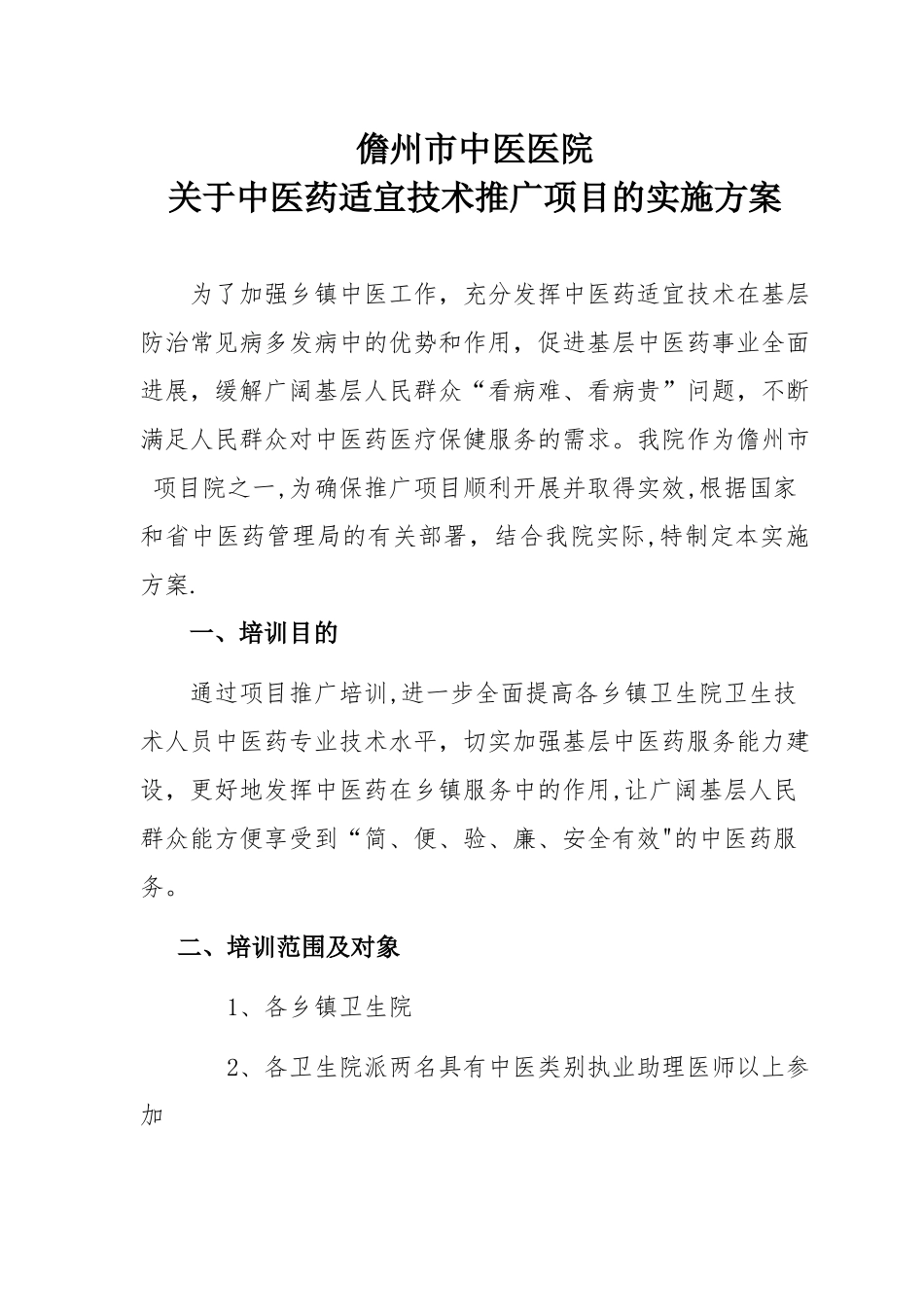 儋州市中医医院
关于中医药适宜技术推广项目的实施方案

为了加强乡镇中医工作，充分发挥中医药适宜技术在基层防治常见病多发病中的优势和作用，促进基层中医药事业全面进展，缓解广阔基层人民群众“看病难、看病贵”问题，不断满足人民群众对中医药医疗保健服务的需求。我院作为儋州市 项目院之一,为确保推广项目顺利开展并取得实效,根据国家和省中医药管理局的有关部署，结合我院实际,特制定本实施方案.

一、培训目的

通过项目推广培训,进一步全面提高各乡镇卫生院卫生技术人员中医药专业技术水平，切实加强基层中医药服务能力建设，更好地发挥中医药在乡镇服务中的作用,让广阔基层人民群众能方便享受到“简、便、验、廉、安全有效"的中医药服务。

二、培训范围及对象

1、各乡镇卫生院

2、各卫生院派两名具有中医类别执业助理医师以上参加